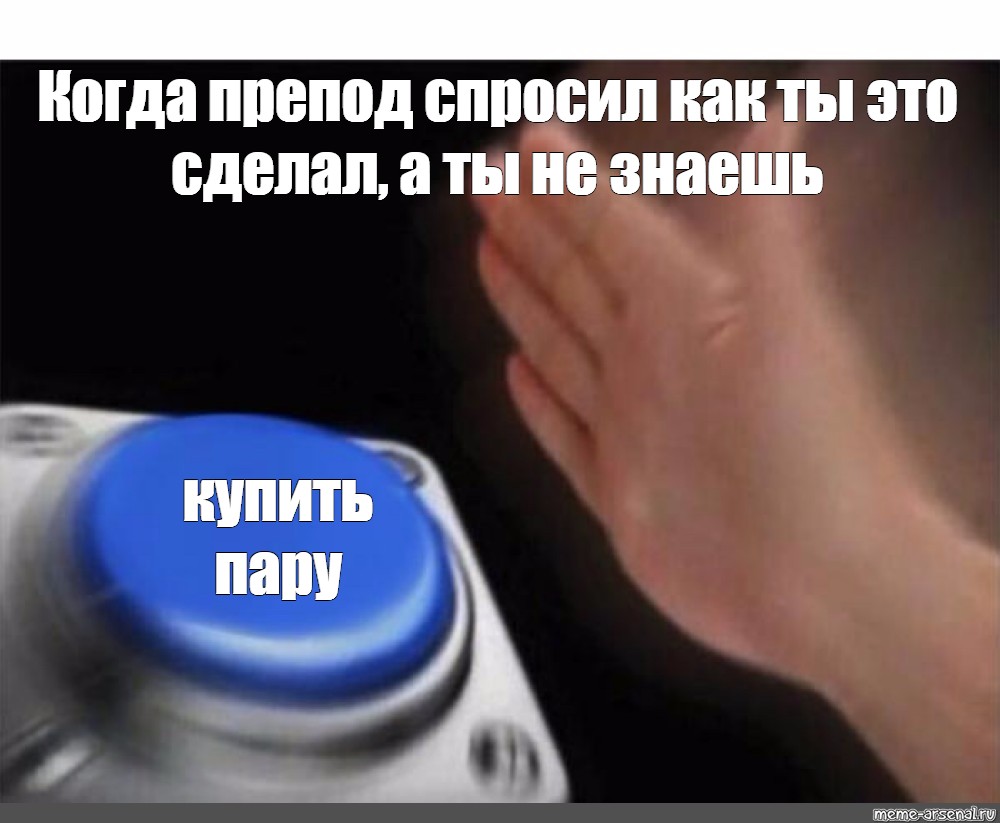 Когда препод спросил как ты это сделал, а ты не знаешь

купить пару

meme-arsenal.ru